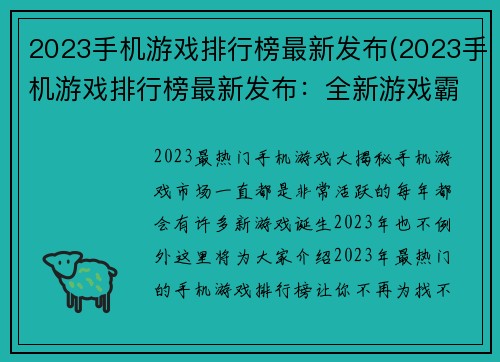 2023手机游戏排行榜最新发布(2023手机游戏排行榜最新发布：全新游戏霸

2023最热门手机游戏大揭秘手机游戏市场一直都是非常活跃的每年都会有许多新游戏诞生2023年也不例外这里将为大家介绍2023年最热门的手机游戏排行榜让你不再为找不